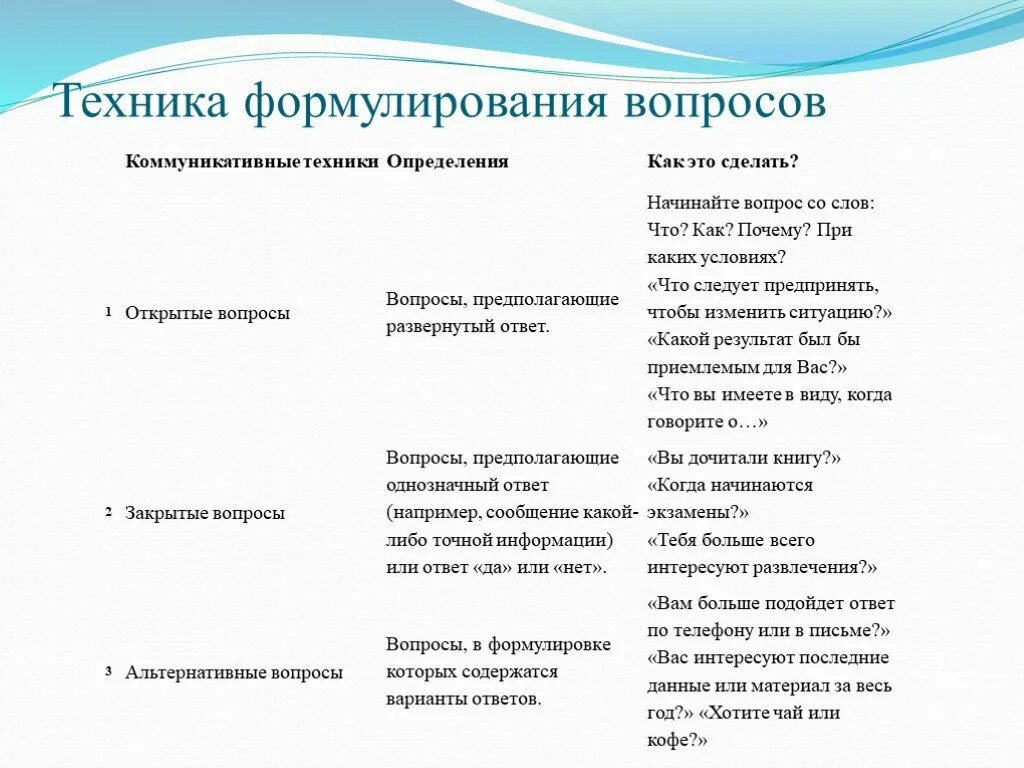 Техника формулирования вопросов

| | Коммуникативные техники | Определения | Как это сделать? |
|---|---|---|---|
| 1 | Открытые вопросы | Вопросы, предполагающие развернутый ответ. | Начинайте вопрос со слов: Что? Как? Почему? При каких условиях? «Что следует предпринять, чтобы изменить ситуацию?» «Какой результат был бы приемлемым для Вас?» «Что вы имеете в виду, когда говорите о…» |
| 2 | Закрытые вопросы | Вопросы, предполагающие однозначный ответ (например, сообщение какой-либо точной информации) или ответ «да» или «нет». | «Вы дочитали книгу?» «Когда начинаются экзамены?» «Тебя больше всего интересуют развлечения?» |
| 3 | Альтернативные вопросы | Вопросы, в формулировке которых содержатся варианты ответов. | «Вам больше подойдет ответ по телефону или в письме?» «Вас интересуют последние данные или материал за весь год?» «Хотите чай или кофе?» |